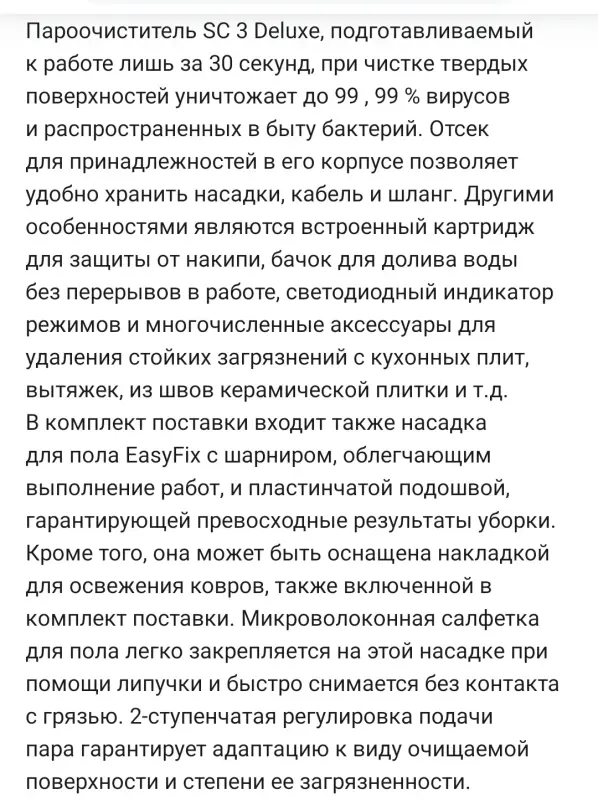 Пароочиститель SC 3 Deluxe, подготавливаемый к работе лишь за 30 секунд, при чистке твердых поверхностей уничтожает до 99 , 99 % вирусов и распространенных в быту бактерий. Отсек для принадлежностей в его корпусе позволяет удобно хранить насадки, кабель и шланг. Другими особенностями являются встроенный картридж для защиты от накипи, бачок для долива воды без перерывов в работе, светодиодный индикатор режимов и многочисленные аксессуары для удаления стойких загрязнений с кухонных плит, вытяжек, из швов керамической плитки и т.д.
В комплект поставки входит также насадка для пола EasyFix с шарниром, облегчающим выполнение работ, и пластинчатой подошвой, гарантирующей превосходные результаты уборки. Кроме того, она может быть оснащена накладкой для освежения ковров, также включенной в комплект поставки. Микроволоконная салфетка для пола легко закрепляется на этой насадке при помощи липучки и быстро снимается без контакта с грязью. 2-ступенчатая регулировка подачи пара гарантирует адаптацию к виду очищаемой поверхности и степени ее загрязненности.